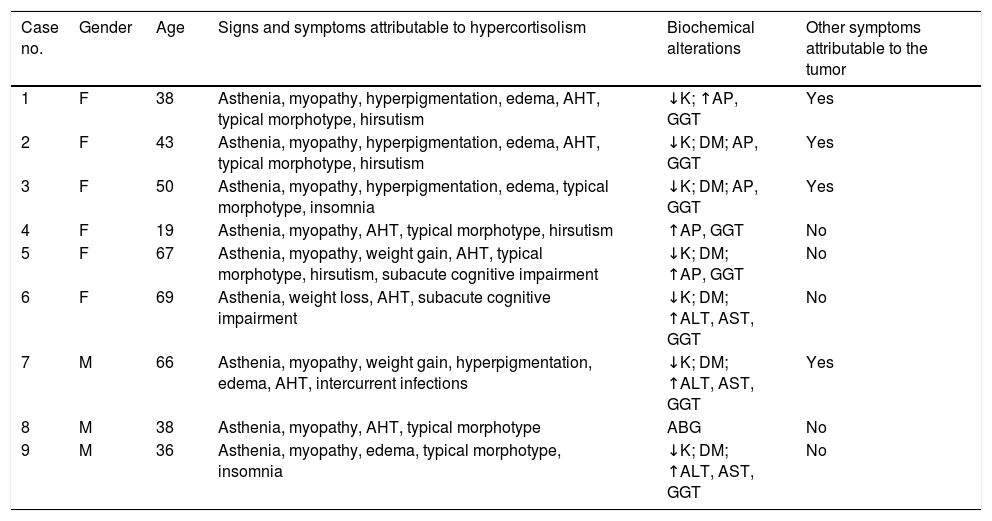 | Case no. | Gender | Age | Signs and symptoms attributable to hypercortisolism | Biochemical alterations | Other symptoms attributable to the tumor |
|---|---|---|---|---|---|
| 1 | F | 38 | Asthenia, myopathy, hyperpigmentation, edema, AHT, typical morphotype, hirsutism | ↓K; ↑AP, GGT | Yes |
| 2 | F | 43 | Asthenia, myopathy, hyperpigmentation, edema, AHT, typical morphotype, hirsutism | ↓K; DM; AP, GGT | Yes |
| 3 | F | 50 | Asthenia, myopathy, hyperpigmentation, edema, typical morphotype, insomnia | ↓K; DM; AP, GGT | Yes |
| 4 | F | 19 | Asthenia, myopathy, AHT, typical morphotype, hirsutism | ↑AP, GGT | No |
| 5 | F | 67 | Asthenia, myopathy, weight gain, AHT, typical morphotype, hirsutism, subacute cognitive impairment | ↓K; DM; ↑AP, GGT | No |
| 6 | F | 69 | Asthenia, weight loss, AHT, subacute cognitive impairment | ↓K; DM; ↑ALT, AST, GGT | No |
| 7 | M | 66 | Asthenia, myopathy, weight gain, hyperpigmentation, edema, AHT, intercurrent infections | ↓K; DM; ↑ALT, AST, GGT | Yes |
| 8 | M | 38 | Asthenia, myopathy, AHT, typical morphotype | ABG | No |
| 9 | M | 36 | Asthenia, myopathy, edema, typical morphotype, insomnia | ↓K; DM; ↑ALT, AST, GGT | No |